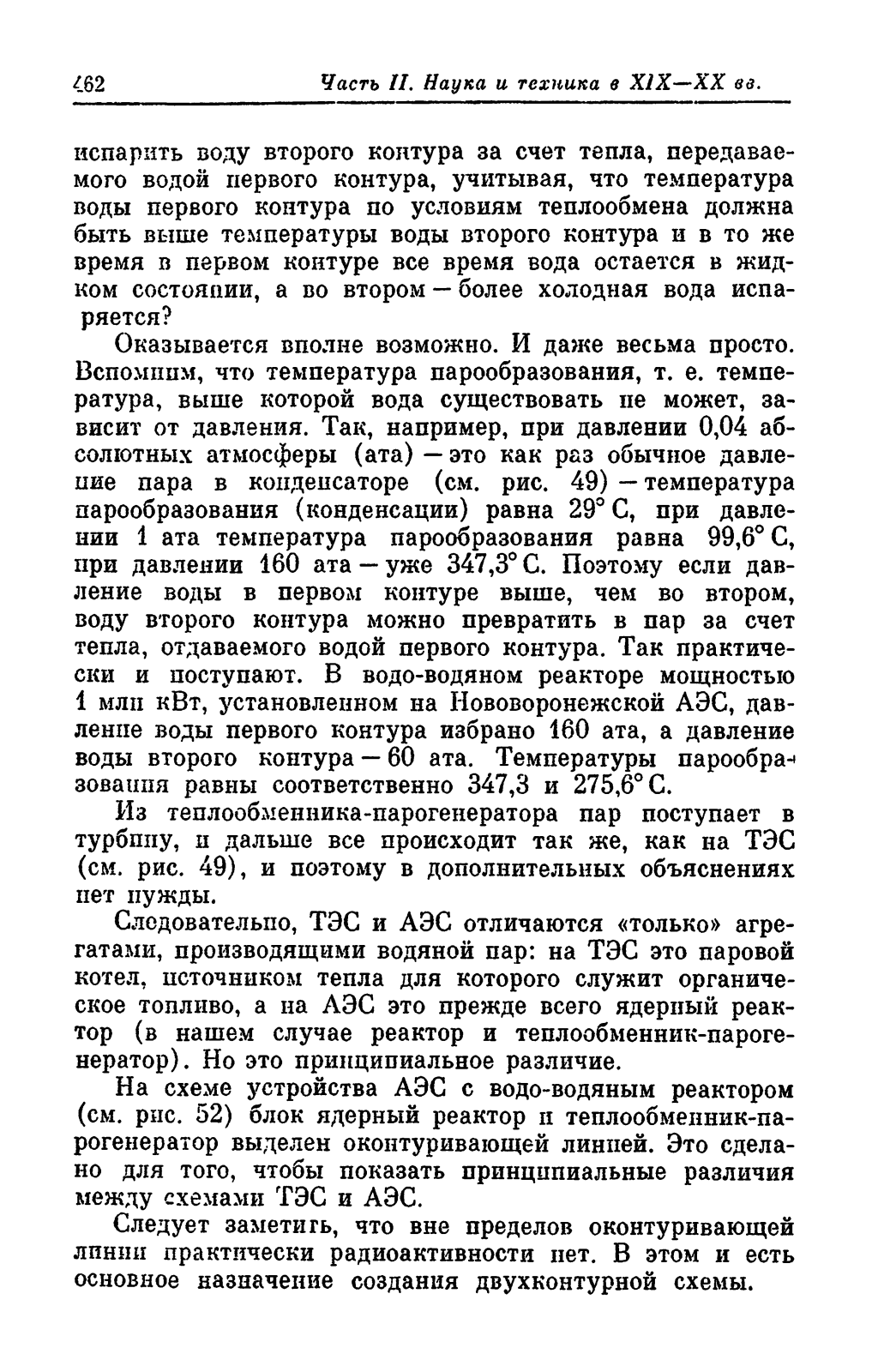 262 Часть II. Наука и техника в XIX—XX вв.

испарить воду второго контура за счет тепла, передаваемого водой первого контура, учитывая, что температура воды первого контура по условиям теплообмена должна быть выше температуры воды второго контура и в то же время в первом контуре все время вода остается в жидком состоянии, а во втором — более холодная вода испаряется?

Оказывается вполне возможно. И даже весьма просто. Вспомним, что температура парообразования, т. е. температура, выше которой вода существовать не может, зависит от давления. Так, например, при давлении 0,04 абсолютных атмосферы (ата) — это как раз обычное давление пара в конденсаторе (см. рис. 49) — температура парообразования (конденсации) равна 29° С, при давлении 1 ата температура парообразования равна 99,6° С, при давлении 160 ата — уже 347,3° С. Поэтому если давление воды в первом контуре выше, чем во втором, воду второго контура можно превратить в пар за счет тепла, отдаваемого водой первого контура. Так практически и поступают. В водо-водяном реакторе мощностью 1 млн кВт, установленном на Нововоронежской АЭС, давление воды первого контура избрано 160 ата, а давление воды второго контура — 60 ата. Температуры парообразования равны соответственно 347,3 и 275,6° С.

Из теплообменника-парогенератора пар поступает в турбину, и дальше все происходит так же, как на ТЭС (см. рис. 49), и поэтому в дополнительных объяснениях нет нужды.

Следовательно, ТЭС и АЭС отличаются «только» агрегатами, производящими водяной пар: на ТЭС это паровой котел, источником тепла для которого служит органическое топливо, а на АЭС это прежде всего ядерный реактор (в нашем случае реактор и теплообменник-парогенератор). Но это принципиальное различие.

На схеме устройства АЭС с водо-водяным реактором (см. рис. 52) блок ядерный реактор и теплообменник-парогенератор выделен оконтуривающей линией. Это сделано для того, чтобы показать принципиальные различия между схемами ТЭС и АЭС.

Следует заметить, что вне пределов оконтуривающей линии практически радиоактивности нет. В этом и есть основное назначение создания двухконтурной схемы.